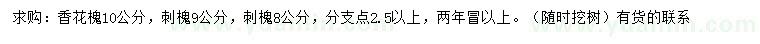 求购：香花槐10公分，刺槐9公分，刺槐8公分，分支点2.5以上，两年冒以上。（随时挖树）有货的联系